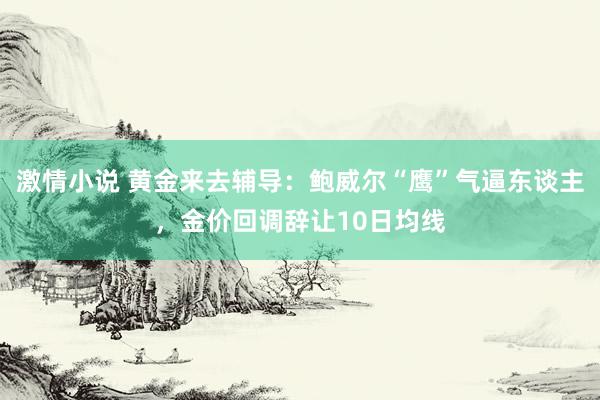 激情小说 黄金来去辅导：鲍威尔“鹰”气逼东谈主，金价回调辞让10日均线